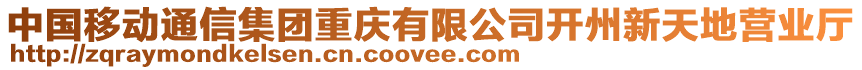 中国移动通信集团重庆有限公司开州新天地营业厅
http://zqraymondkelsen.cn.coovee.com